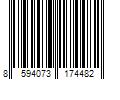 8 594073 174482